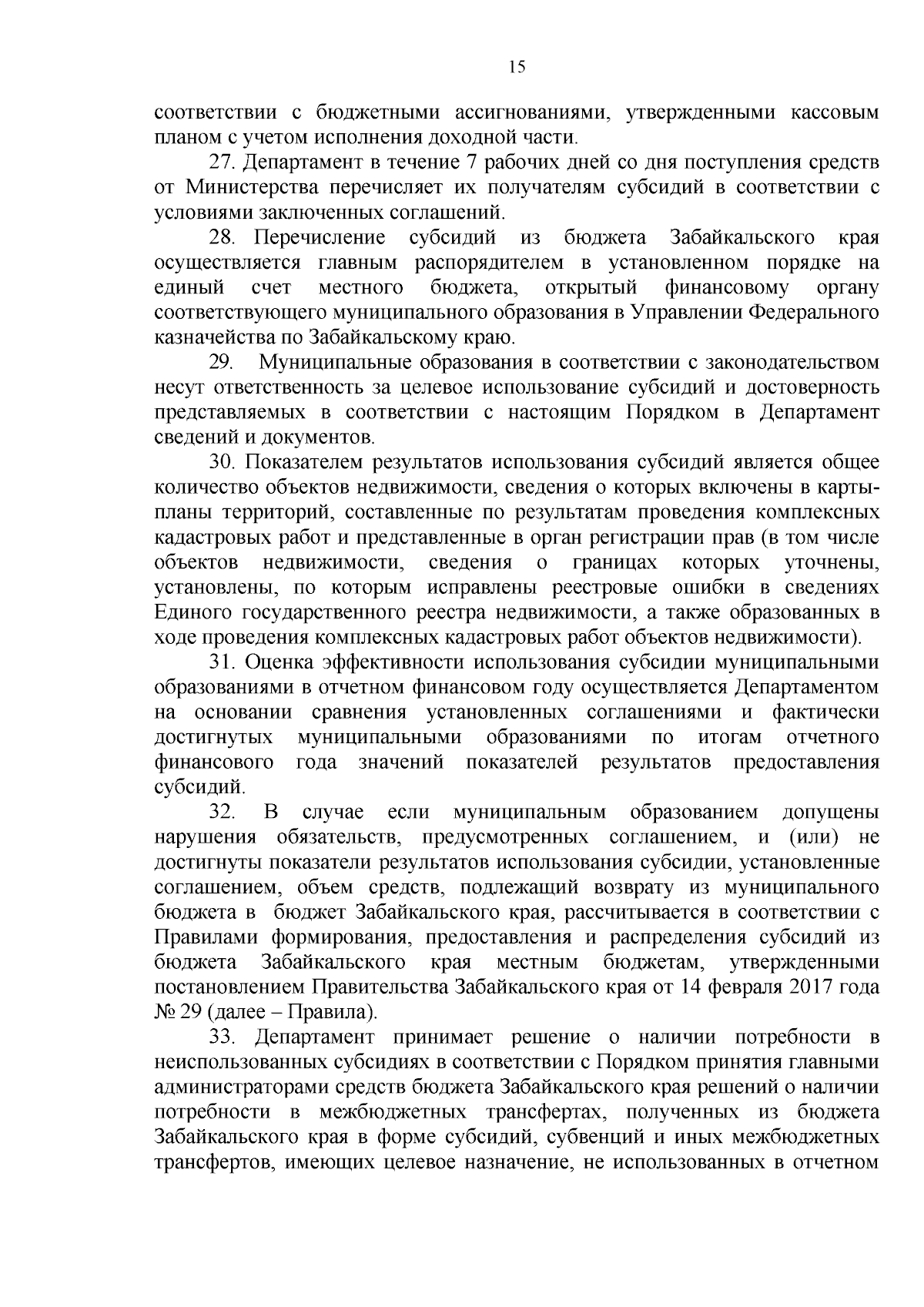 15

соответствии с бюджетными ассигнованиями, утвержденными кассовым планом с учетом исполнения доходной части.

27. Департамент в течение 7 рабочих дней со дня поступления средств от Министерства перечисляет их получателям субсидий в соответствии с условиями заключенных соглашений.

28. Перечисление субсидий из бюджета Забайкальского края осуществляется главным распорядителем в установленном порядке на единый счет местного бюджета, открытый финансовому органу соответствующего муниципального образования в Управлении Федерального казначейства по Забайкальскому краю.

29. Муниципальные образования в соответствии с законодательством несут ответственность за целевое использование субсидий и достоверность представляемых в соответствии с настоящим Порядком в Департамент сведений и документов.

30. Показателем результатов использования субсидий является общее количество объектов недвижимости, сведения о которых включены в карты-планы территорий, составленные по результатам проведения комплексных кадастровых работ и представленные в орган регистрации прав (в том числе объектов недвижимости, сведения о границах которых уточнены, установлены, по которым исправлены реестровые ошибки в сведениях Единого государственного реестра недвижимости, а также образованных в ходе проведения комплексных кадастровых работ объектов недвижимости).

31. Оценка эффективности использования субсидии муниципальными образованиями в отчетном финансовом году осуществляется Департаментом на основании сравнения установленных соглашениями и фактически достигнутых муниципальными образованиями по итогам отчетного финансового года значений показателей результатов предоставления субсидий.

32. В случае если муниципальным образованием допущены нарушения обязательств, предусмотренных соглашением, и (или) не достигнуты показатели результатов использования субсидии, установленные соглашением, объем средств, подлежащий возврату из муниципального бюджета в бюджет Забайкальского края, рассчитывается в соответствии с Правилами формирования, предоставления и распределения субсидий из бюджета Забайкальского края местным бюджетам, утвержденными постановлением Правительства Забайкальского края от 14 февраля 2017 года № 29 (далее – Правила).

33. Департамент принимает решение о наличии потребности в неиспользованных субсидиях в соответствии с Порядком принятия главными администраторами средств бюджета Забайкальского края решений о наличии потребности в межбюджетных трансфертах, полученных из бюджета Забайкальского края в форме субсидий, субвенций и иных межбюджетных трансфертов, имеющих целевое назначение, не использованных в отчетном